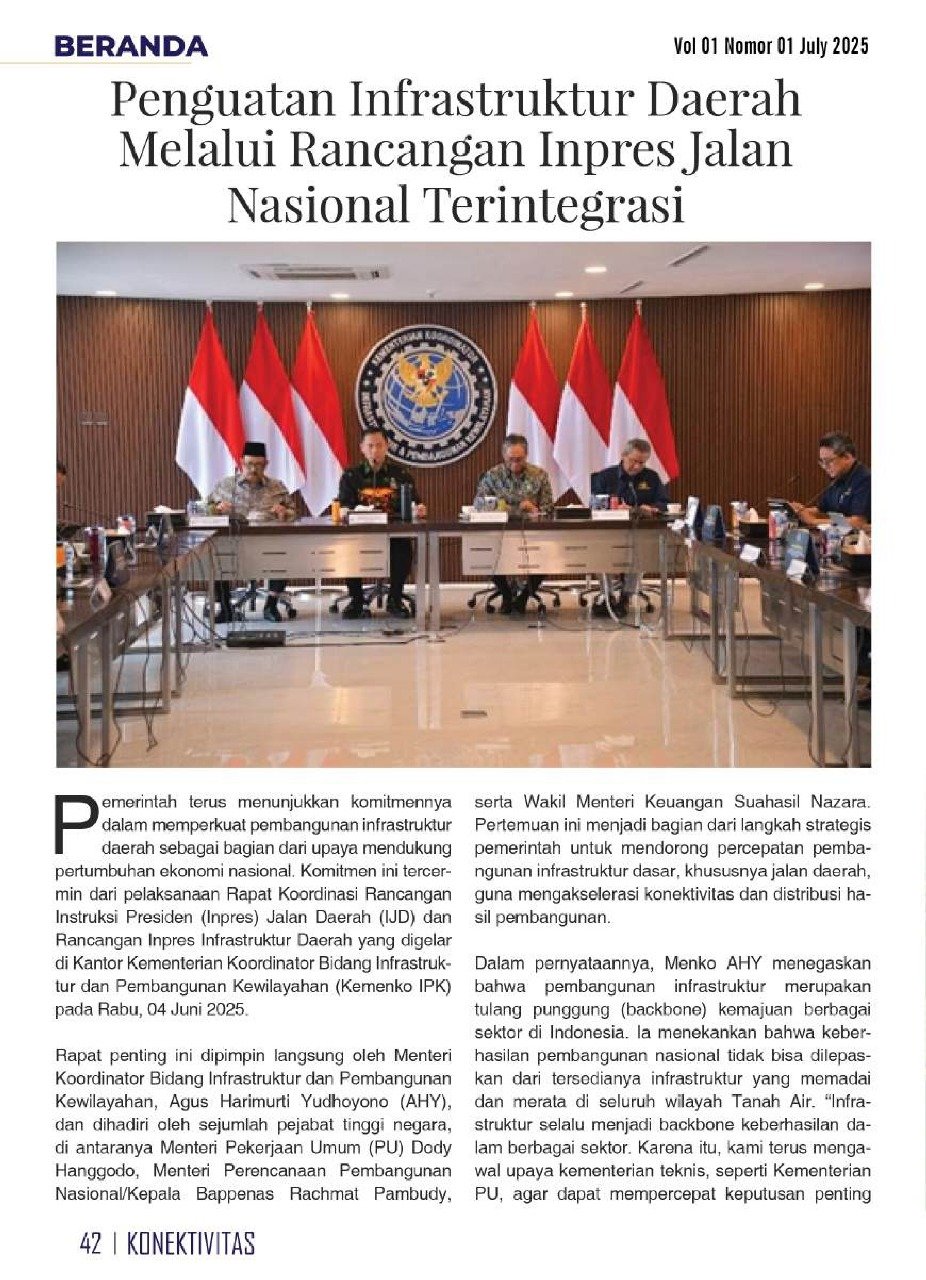 BERANDA

Vol 01 Nomor 01 July 2025

Penguatan Infrastruktur Daerah Melalui Rancangan Inpres Jalan Nasional Terintegrasi

Pemerintah terus menunjukkan komitmennya dalam memperkuat pembangunan infrastruktur daerah sebagai bagian dari upaya mendukung pertumbuhan ekonomi nasional. Komitmen ini tercermin dari pelaksanaan Rapat Koordinasi Rancangan Instruksi Presiden (Inpres) Jalan Daerah (IJD) dan Rancangan Inpres Infrastruktur Daerah yang digelar di Kantor Kementerian Koordinator Bidang Infrastruktur dan Pembangunan Kewilayahan (Kemenko IPK) pada Rabu, 04 Juni 2025.

Rapat penting ini dipimpin langsung oleh Menteri Koordinator Bidang Infrastruktur dan Pembangunan Kewilayahan, Agus Harimurti Yudhoyono (AHY), dan dihadiri oleh sejumlah pejabat tinggi negara, di antaranya Menteri Pekerjaan Umum (PU) Dody Hanggodo, Menteri Perencanaan Pembangunan Nasional/Kepala Bappenas Rachmat Pambudy, serta Wakil Menteri Keuangan Suahasil Nazara. Pertemuan ini menjadi bagian dari langkah strategis pemerintah untuk mendorong percepatan pembangunan infrastruktur dasar, khususnya jalan daerah, guna mengakselerasi konektivitas dan distribusi hasil pembangunan.

Dalam pernyataannya, Menko AHY menegaskan bahwa pembangunan infrastruktur merupakan tulang punggung (backbone) kemajuan berbagai sektor di Indonesia. Ia menekankan bahwa keberhasilan pembangunan nasional tidak bisa dilepaskan dari tersedianya infrastruktur yang memadai dan merata di seluruh wilayah Tanah Air. "Infrastruktur selalu menjadi backbone keberhasilan dalam berbagai sektor. Karena itu, kami terus mengawal upaya kementerian teknis, seperti Kementerian PU, agar dapat mempercepat keputusan penting

42 | KONEKTIVITAS